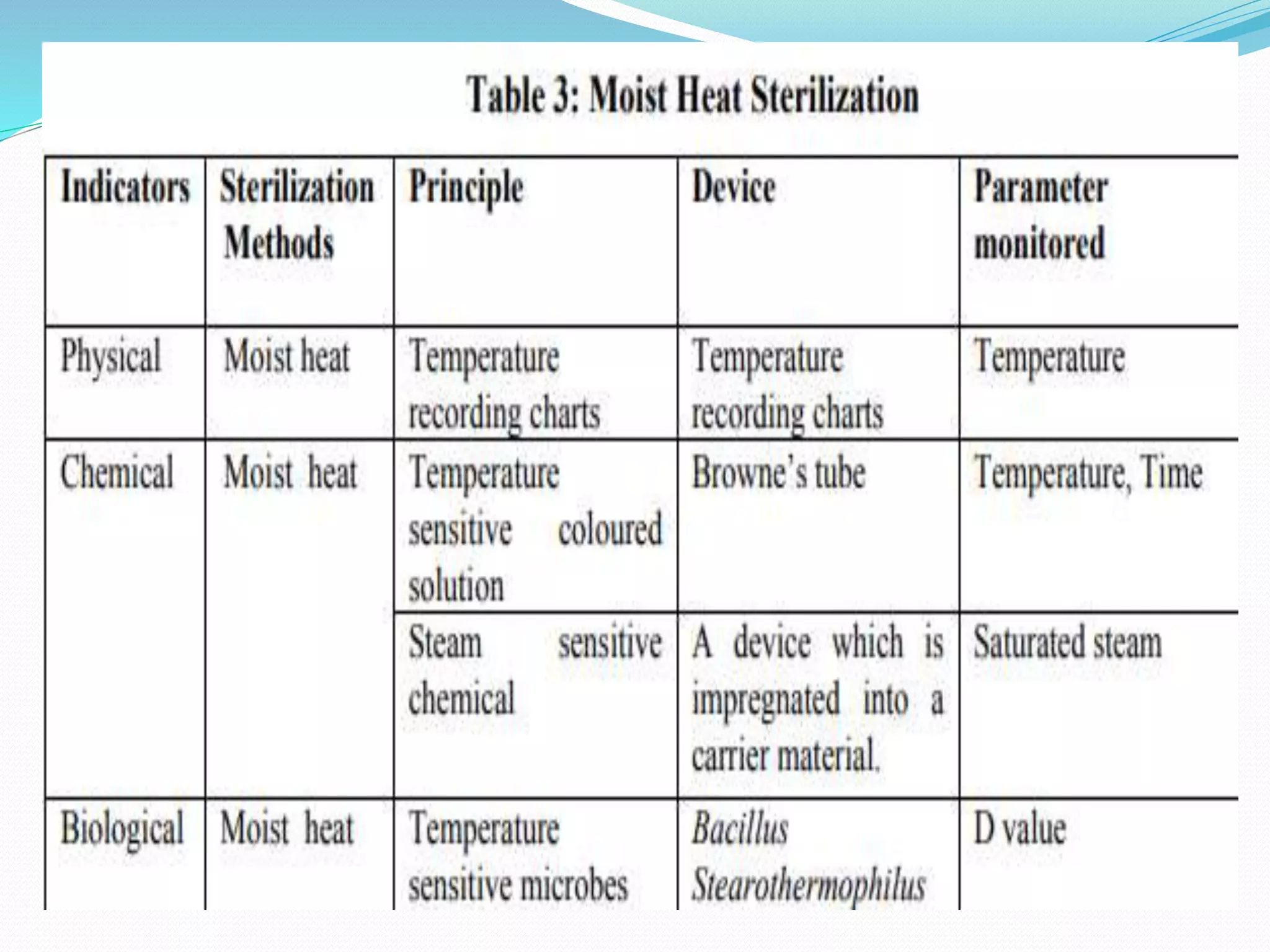 Table 3: Moist Heat Sterilization

| Indicators | Sterilization Methods | Principle | Device | Parameter monitored |
|---|---|---|---|---|
| Physical | Moist heat | Temperature recording charts | Temperature recording charts | Temperature |
| Chemical | Moist heat | Temperature sensitive coloured solution | Browne's tube | Temperature, Time |
| | | Steam sensitive chemical | A device which is impregnated into a carrier material. | Saturated steam |
| Biological | Moist heat | Temperature sensitive microbes | Bacillus Stearothermophilus | D value |